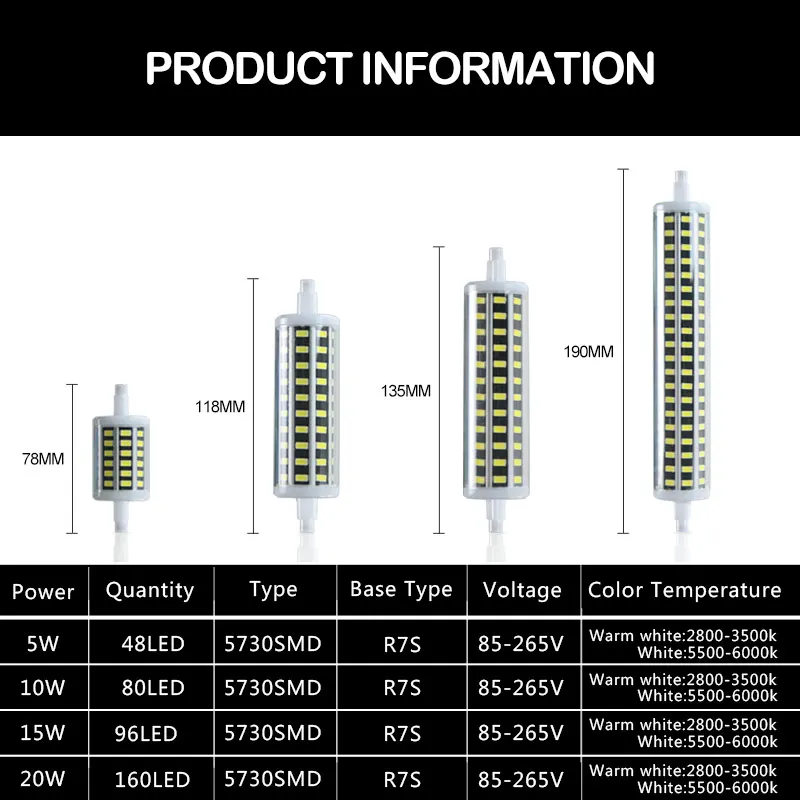 PRODUCT INFORMATION

78MM

118MM

135MM

190MM

| Power | Quantity | Type | Base Type | Voltage | Color Temperature |
|---|---|---|---|---|---|
| 5W | 48LED | 5730SMD | R7S | 85-265V | Warm white:2800-3500k White:5500-6000k |
| 10W | 80LED | 5730SMD | R7S | 85-265V | Warm white:2800-3500k White:5500-6000k |
| 15W | 96LED | 5730SMD | R7S | 85-265V | Warm white:2800-3500k White:5500-6000k |
| 20W | 160LED | 5730SMD | R7S | 85-265V | Warm white:2800-3500k White:5500-6000k |